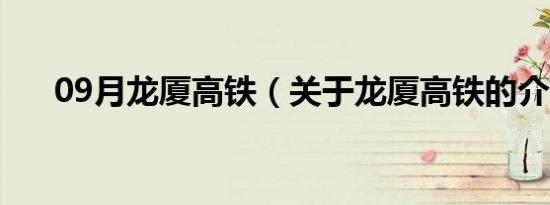 09月龙厦高铁（关于龙厦高铁的介